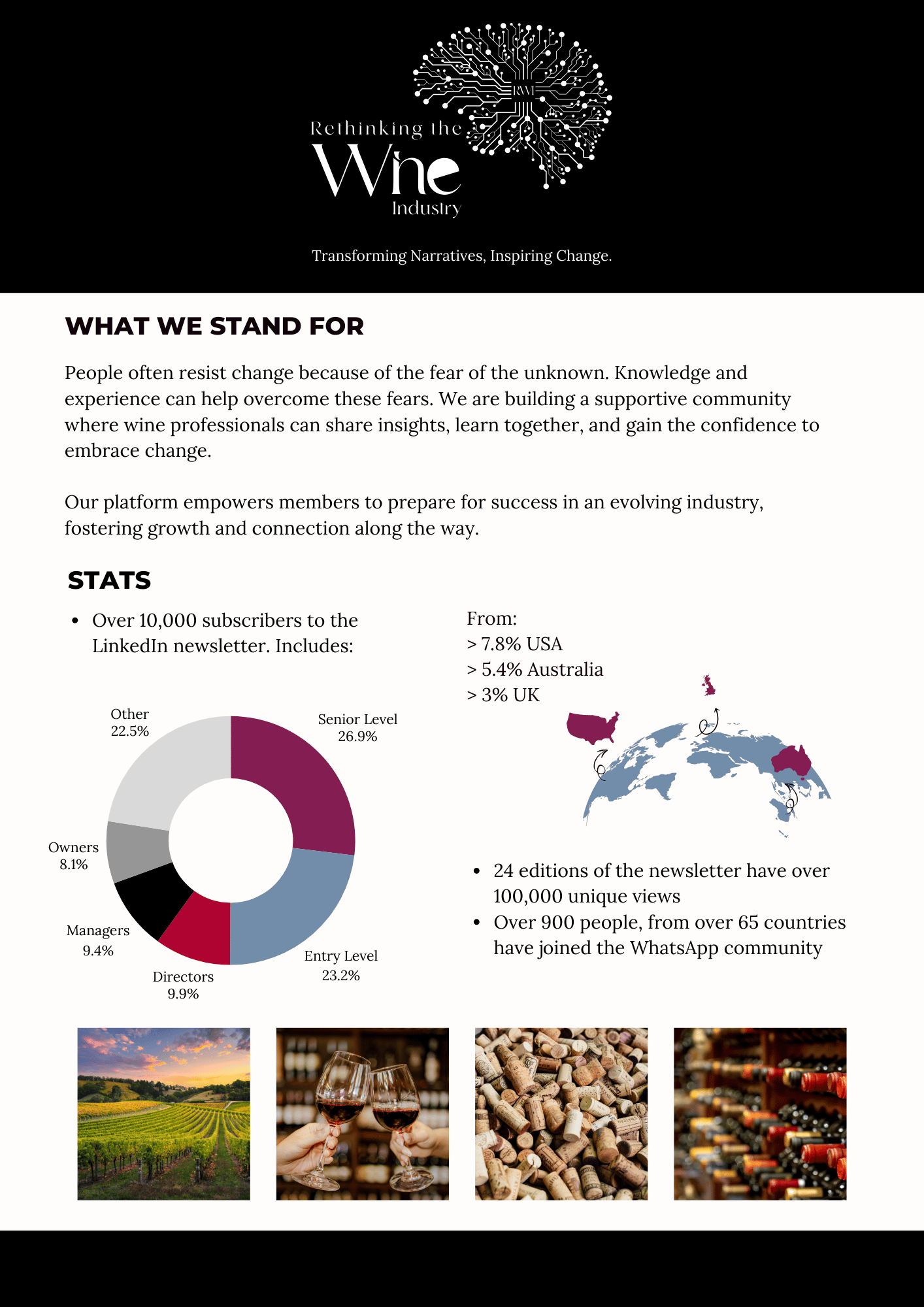 RWI

Rethinking the
Wine
Industry

Transforming Narratives, Inspiring Change.

WHAT WE STAND FOR

People often resist change because of the fear of the unknown. Knowledge and experience can help overcome these fears. We are building a supportive community where wine professionals can share insights, learn together, and gain the confidence to embrace change.

Our platform empowers members to prepare for success in an evolving industry, fostering growth and connection along the way.

STATS

• Over 10,000 subscribers to the LinkedIn newsletter. Includes:

Other 22.5%
Senior Level 26.9%
Owners 8.1%
Managers 9.4%
Directors 9.9%
Entry Level 23.2%

From:
> 7.8% USA
> 5.4% Australia
> 3% UK

• 24 editions of the newsletter have over 100,000 unique views
• Over 900 people, from over 65 countries have joined the WhatsApp community